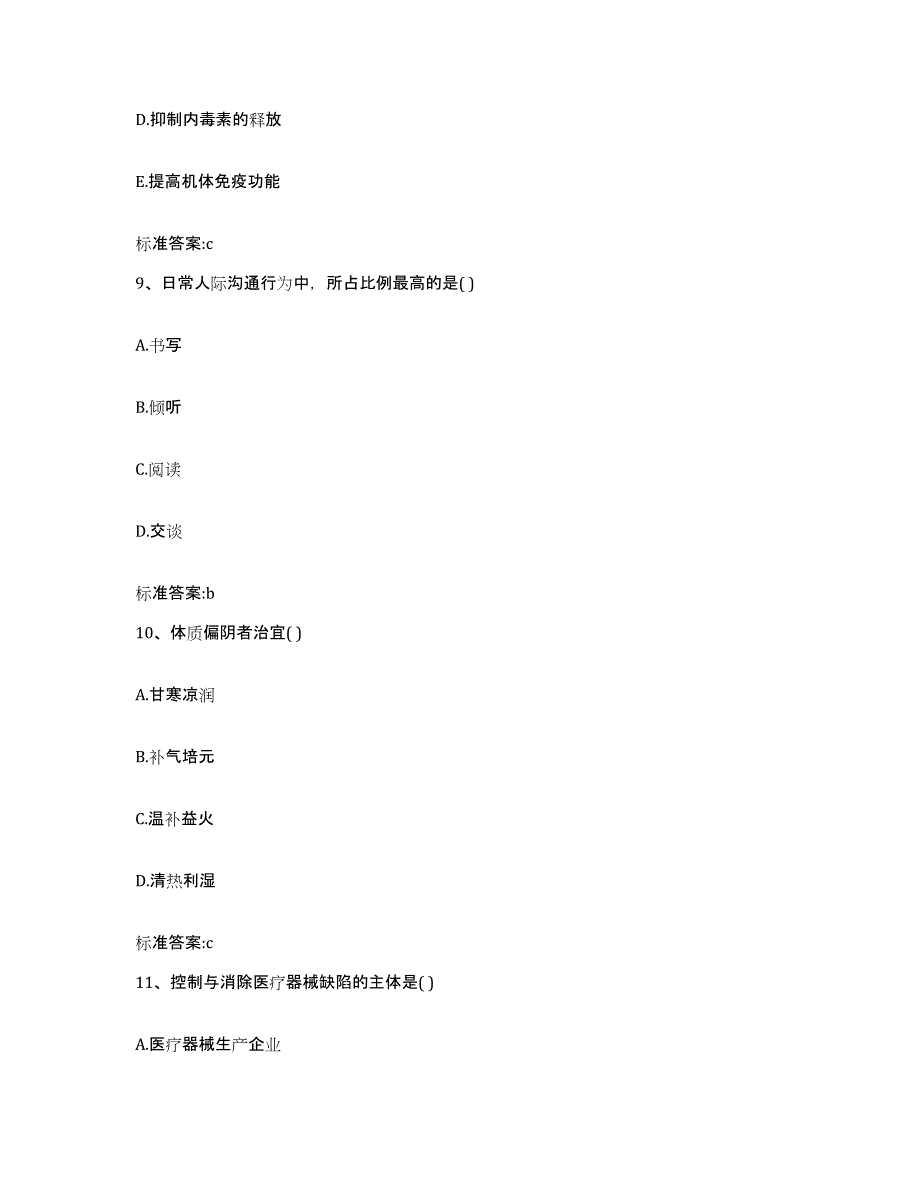 D.抑制内毒素的释放

E.提高机体免疫功能

标准答案:c

9、日常人际沟通行为中，所占比例最高的是( )

A.书写

B.倾听

C.阅读

D.交谈

标准答案:b

10、体质偏阴者治宜( )

A.甘寒凉润

B.补气培元

C.温补益火

D.清热利湿

标准答案:c

11、控制与消除医疗器械缺陷的主体是( )

A.医疗器械生产企业